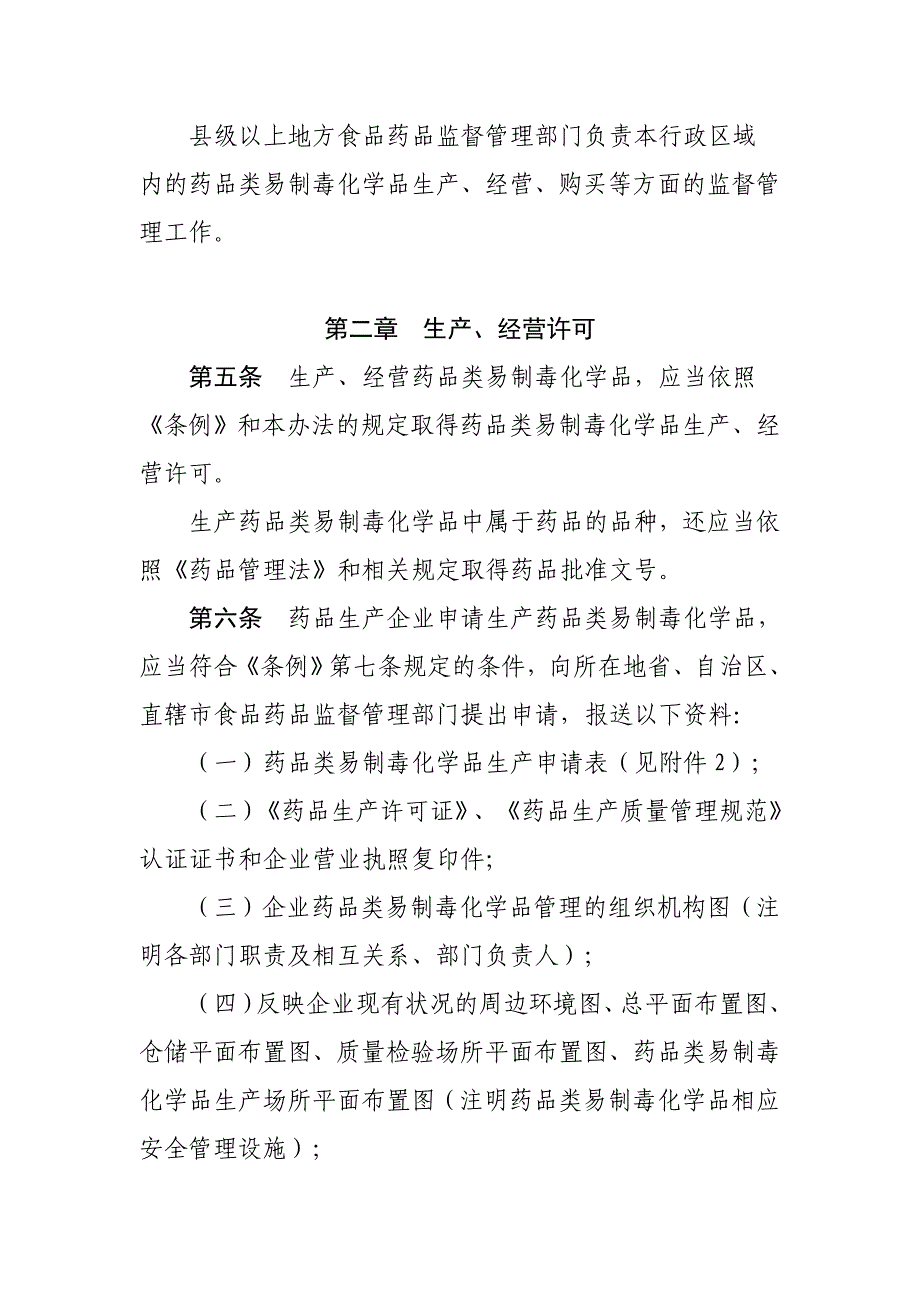 县级以上地方食品药品监督管理部门负责本行政区域内的药品类易制毒化学品生产、经营、购买等方面的监督管理工作。

第二章 生产、经营许可

第五条 生产、经营药品类易制毒化学品，应当依照《条例》和本办法的规定取得药品类易制毒化学品生产、经营许可。

生产药品类易制毒化学品中属于药品的品种，还应当依照《药品管理法》和相关规定取得药品批准文号。

第六条 药品生产企业申请生产药品类易制毒化学品，应当符合《条例》第七条规定的条件，向所在地省、自治区、直辖市食品药品监督管理部门提出申请，报送以下资料:

（一）药品类易制毒化学品生产申请表（见附件 2）;

（二）《药品生产许可证》、《药品生产质量管理规范》认证证书和企业营业执照复印件;

（三）企业药品类易制毒化学品管理的组织机构图（注明各部门职责及相互关系、部门负责人）;

（四）反映企业现有状况的周边环境图、总平面布置图、仓储平面布置图、质量检验场所平面布置图、药品类易制毒化学品生产场所平面布置图（注明药品类易制毒化学品相应安全管理设施）;